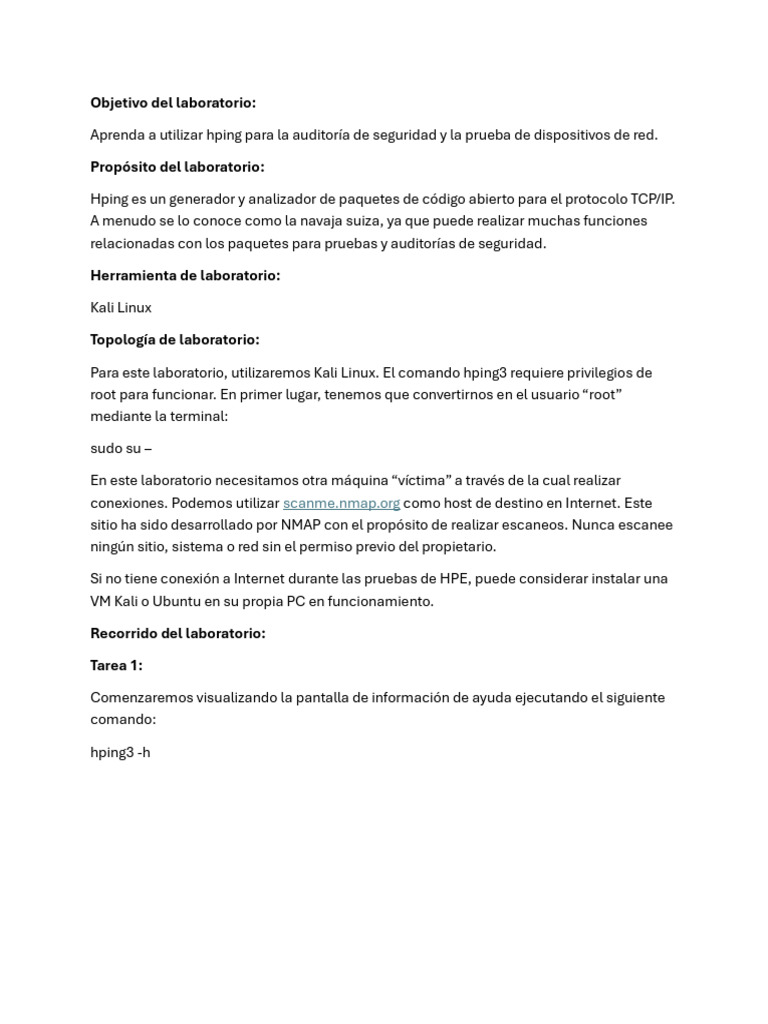 Objetivo del laboratorio:

Aprenda a utilizar hping para la auditoría de seguridad y la prueba de dispositivos de red.

Propósito del laboratorio:

Hping es un generador y analizador de paquetes de código abierto para el protocolo TCP/IP. A menudo se lo conoce como la navaja suiza, ya que puede realizar muchas funciones relacionadas con los paquetes para pruebas y auditorías de seguridad.

Herramienta de laboratorio:

Kali Linux

Topología de laboratorio:

Para este laboratorio, utilizaremos Kali Linux. El comando hping3 requiere privilegios de root para funcionar. En primer lugar, tenemos que convertirnos en el usuario “root” mediante la terminal:

sudo su –

En este laboratorio necesitamos otra máquina “víctima” a través de la cual realizar conexiones. Podemos utilizar scanme.nmap.org como host de destino en Internet. Este sitio ha sido desarrollado por NMAP con el propósito de realizar escaneos. Nunca escanee ningún sitio, sistema o red sin el permiso previo del propietario.

Si no tiene conexión a Internet durante las pruebas de HPE, puede considerar instalar una VM Kali o Ubuntu en su propia PC en funcionamiento.

Recorrido del laboratorio:

Tarea 1:

Comenzaremos visualizando la pantalla de información de ayuda ejecutando el siguiente comando:

hping3 -h